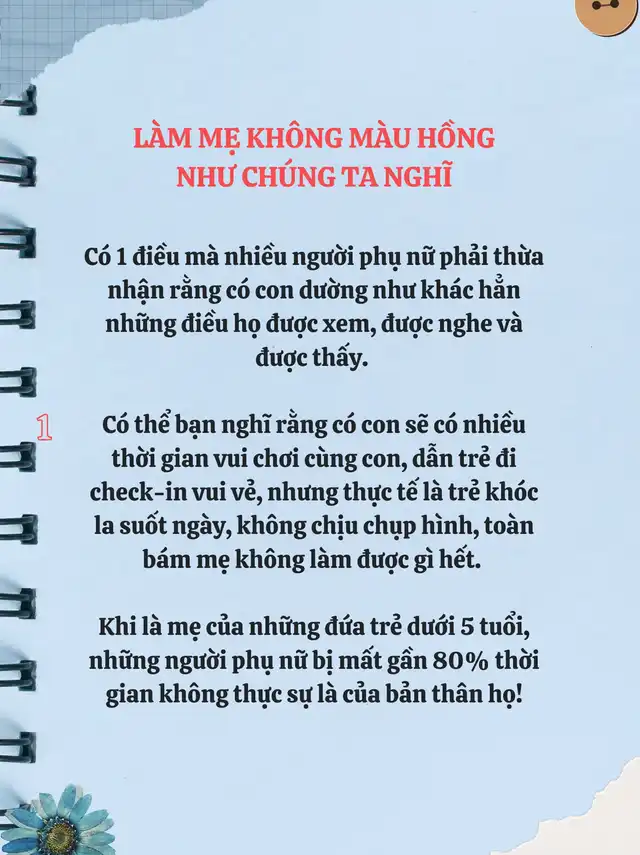 LÀM MẸ KHÔNG MÀU HỒNG NHƯ CHÚNG TA NGHĨ

Có 1 điều mà nhiều người phụ nữ phải thừa nhận rằng có con dường như khác hẳn những điều họ được xem, được nghe và được thấy.

1

Có thể bạn nghĩ rằng có con sẽ có nhiều thời gian vui chơi cùng con, dẫn trẻ đi check-in vui vẻ, nhưng thực tế là trẻ khóc la suốt ngày, không chịu chụp hình, toàn bám mẹ không làm được gì hết.

Khi là mẹ của những đứa trẻ dưới 5 tuổi, những người phụ nữ bị mất gần 80% thời gian không thực sự là của bản thân họ!